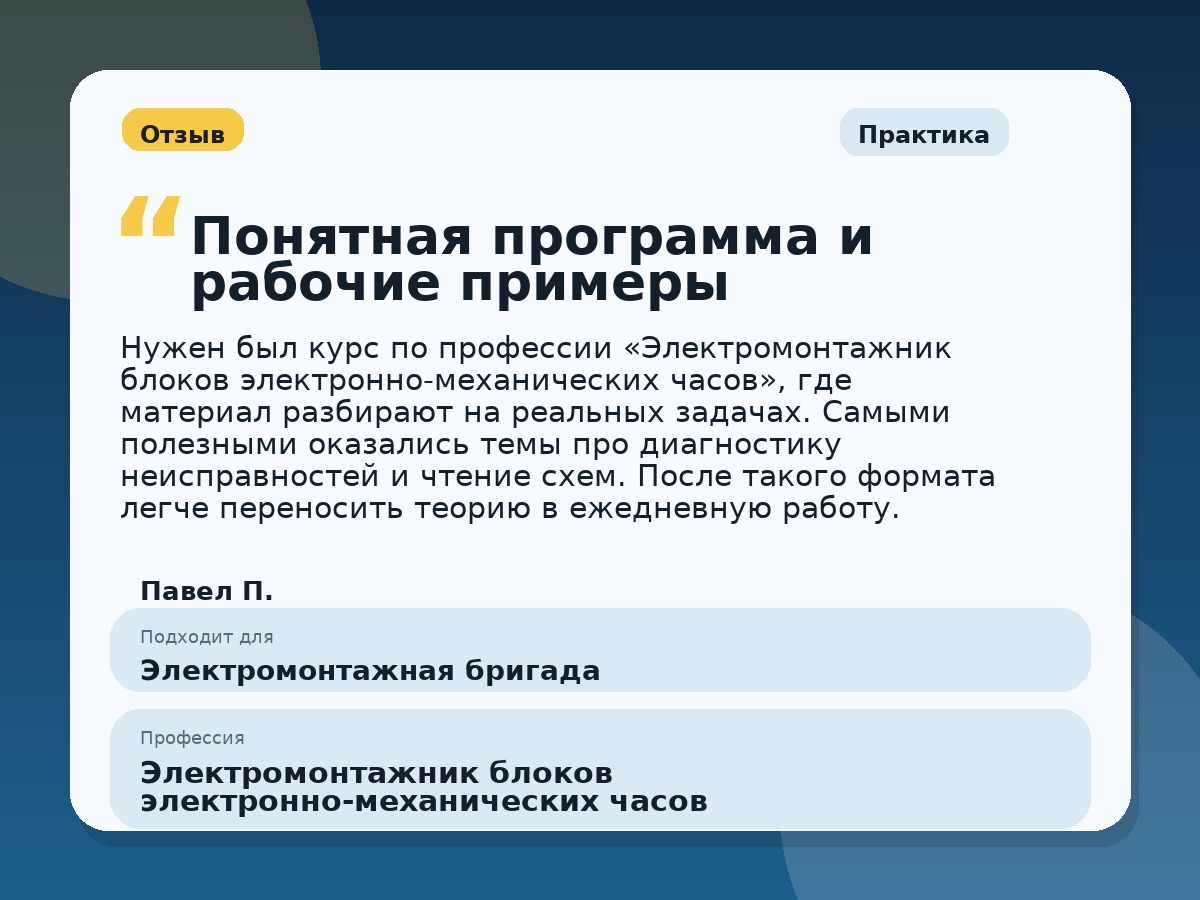 Отзыв

Практика

“

Понятная программа и рабочие примеры

Нужен был курс по профессии «Электромонтажник блоков электронно-механических часов», где материал разбирают на реальных задачах. Самыми полезными оказались темы про диагностику неисправностей и чтение схем. После такого формата легче переносить теорию в ежедневную работу.

Павел П.

Подходит для

Электромонтажная бригада

Профессия

Электромонтажник блоков электронно-механических часов